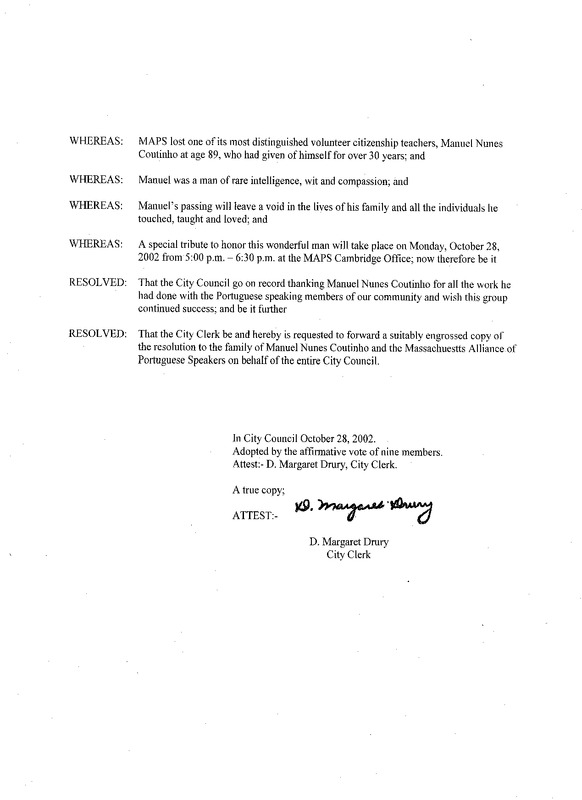 WHEREAS: MAPS lost one of its most distinguished volunteer citizenship teachers, Manuel Nunes Coutinho at age 89, who had given of himself for over 30 years; and

WHEREAS: Manuel was a man of rare intelligence, wit and compassion; and

WHEREAS: Manuel's passing will leave a void in the lives of his family and all the individuals he touched, taught and loved; and

WHEREAS: A special tribute to honor this wonderful man will take place on Monday, October 28, 2002 from 5:00 p.m. – 6:30 p.m. at the MAPS Cambridge Office; now therefore be it

RESOLVED: That the City Council go on record thanking Manuel Nunes Coutinho for all the work he had done with the Portuguese speaking members of our community and wish this group continued success; and be it further

RESOLVED: That the City Clerk be and hereby is requested to forward a suitably engrossed copy of the resolution to the family of Manuel Nunes Coutinho and the Massachuestts Alliance of Portuguese Speakers on behalf of the entire City Council.

In City Council October 28, 2002.
Adopted by the affirmative vote of nine members.
Attest:- D. Margaret Drury, City Clerk.

A true copy;

ATTEST:- D. Margaret Drury

D. Margaret Drury
City Clerk